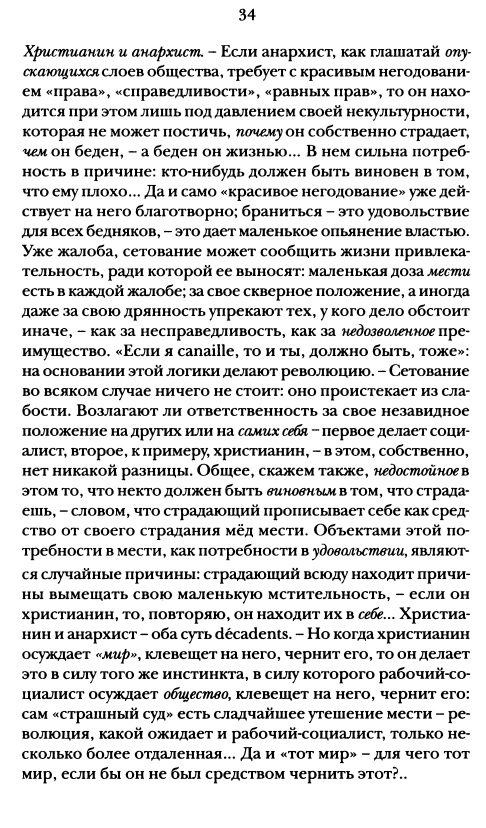 34

Христианин и анархист. – Если анархист, как глашатай опускающихся слоев общества, требует с красивым негодованием «права», «справедливости», «равных прав», то он находится при этом лишь под давлением своей некультурности, которая не может постичь, почему он собственно страдает, чем он беден, – а беден он жизнью... В нем сильна потребность в причине: кто-нибудь должен быть виновен в том, что ему плохо... Да и само «красивое негодование» уже действует на него благотворно; браниться – это удовольствие для всех бедняков, – это дает маленькое опьянение властью. Уже жалоба, сетование может сообщить жизни привлекательность, ради которой ее выносят: маленькая доза мести есть в каждой жалобе; за свое скверное положение, а иногда даже за свою дрянность упрекают тех, у кого дело обстоит иначе, – как за несправедливость, как за недозволенное преимущество. «Если я canaille, то и ты, должно быть, тоже»: на основании этой логики делают революцию. – Сетование во всяком случае ничего не стоит: оно проистекает из слабости. Возлагают ли ответственность за свое незавидное положение на других или на самих себя – первое делает социалист, второе, к примеру, христианин, – в этом, собственно, нет никакой разницы. Общее, скажем также, недостойное в этом то, что некто должен быть виновным в том, что страдаешь, – словом, что страдающий прописывает себе как средство от своего страдания мёд мести. Объектами этой потребности в мести, как потребности в удовольствии, являются случайные причины: страдающий всюду находит причины вымещать свою маленькую мстительность, – если он христианин, то, повторяю, он находит их в себе... Христианин и анархист – оба суть décadents. – Но когда христианин осуждает «мир», клевещет на него, чернит его, то он делает это в силу того же инстинкта, в силу которого рабочий-социалист осуждает общество, клевещет на него, чернит его: сам «страшный суд» есть сладчайшее утешение мести – революция, какой ожидает и рабочий-социалист, только несколько более отдаленная... Да и «тот мир» – для чего тот мир, если бы он не был средством чернить этот?..